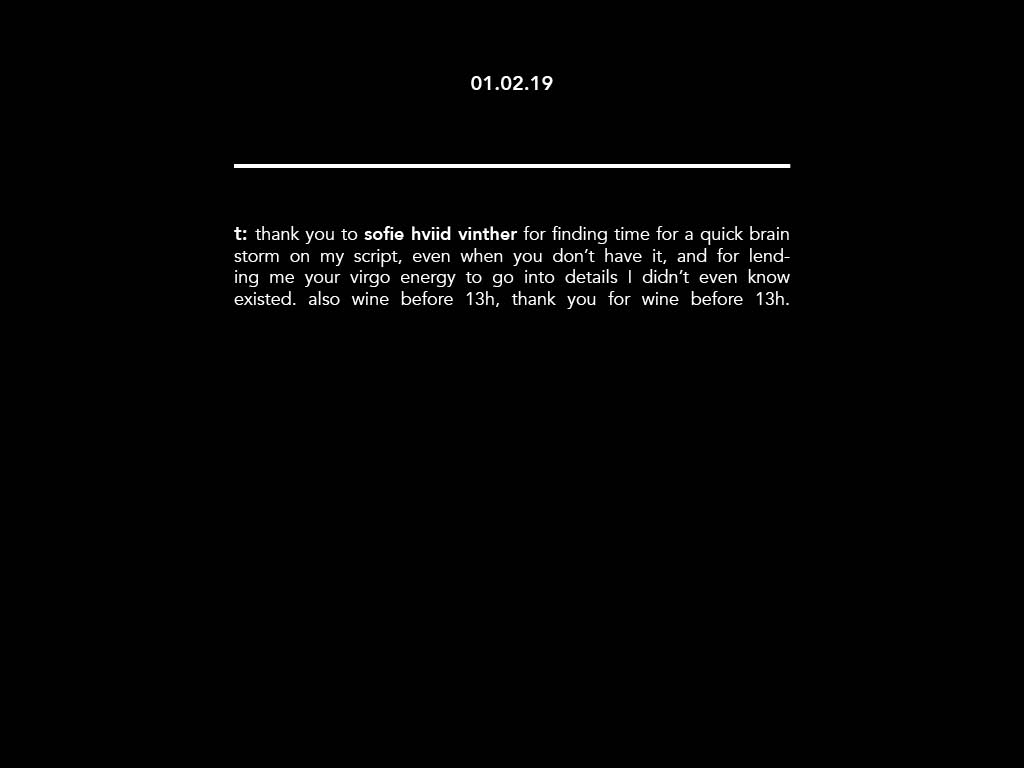 01.02.19

t: thank you to sofie hviid vinther for finding time for a quick brain storm on my script, even when you don't have it, and for lending me your virgo energy to go into details I didn't even know existed. also wine before 13h, thank you for wine before 13h.